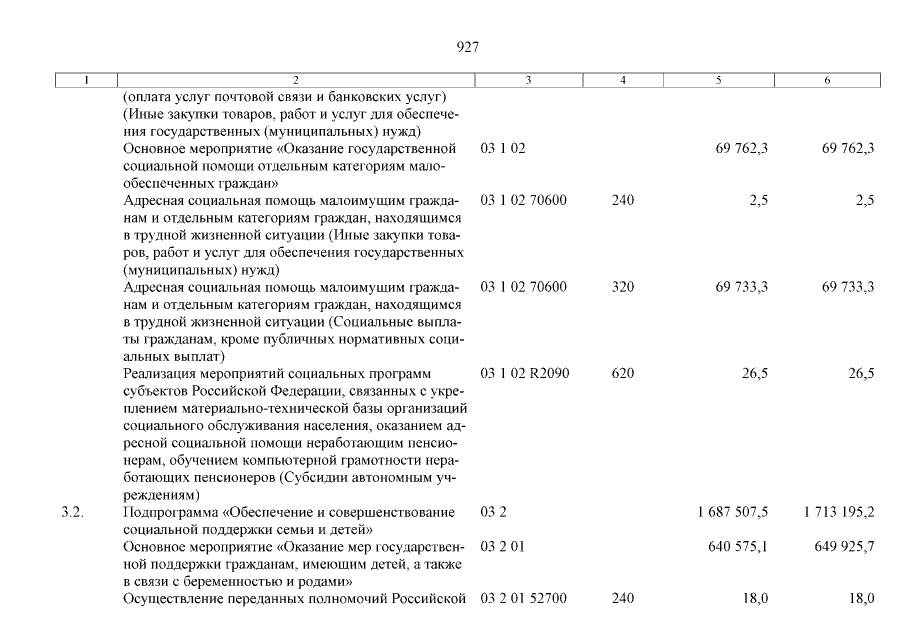 927

| 1 | 2 | 3 | 4 | 5 | 6 |
|---|---|---|---|---|---|
| | (оплата услуг почтовой связи и банковских услуг) (Иные закупки товаров, работ и услуг для обеспечения государственных (муниципальных) нужд) | | | | |
| | Основное мероприятие «Оказание государственной социальной помощи отдельным категориям малообеспеченных граждан» | 03 1 02 | | 69 762,3 | 69 762,3 |
| | Адресная социальная помощь малоимущим гражданам и отдельным категориям граждан, находящимся в трудной жизненной ситуации (Иные закупки товаров, работ и услуг для обеспечения государственных (муниципальных) нужд) | 03 1 02 70600 | 240 | 2,5 | 2,5 |
| | Адресная социальная помощь малоимущим гражданам и отдельным категориям граждан, находящимся в трудной жизненной ситуации (Социальные выплаты гражданам, кроме публичных нормативных социальных выплат) | 03 1 02 70600 | 320 | 69 733,3 | 69 733,3 |
| | Реализация мероприятий социальных программ субъектов Российской Федерации, связанных с укреплением материально-технической базы организаций социального обслуживания населения, оказанием адресной социальной помощи неработающим пенсионерам, обучением компьютерной грамотности неработающих пенсионеров (Субсидии автономным учреждениям) | 03 1 02 R2090 | 620 | 26,5 | 26,5 |
| 3.2. | Подпрограмма «Обеспечение и совершенствование социальной поддержки семьи и детей» | 03 2 | | 1 687 507,5 | 1 713 195,2 |
| | Основное мероприятие «Оказание мер государственной поддержки гражданам, имеющим детей, а также в связи с беременностью и родами» | 03 2 01 | | 640 575,1 | 649 925,7 |
| | Осуществление переданных полномочий Российской | 03 2 01 52700 | 240 | 18,0 | 18,0 |